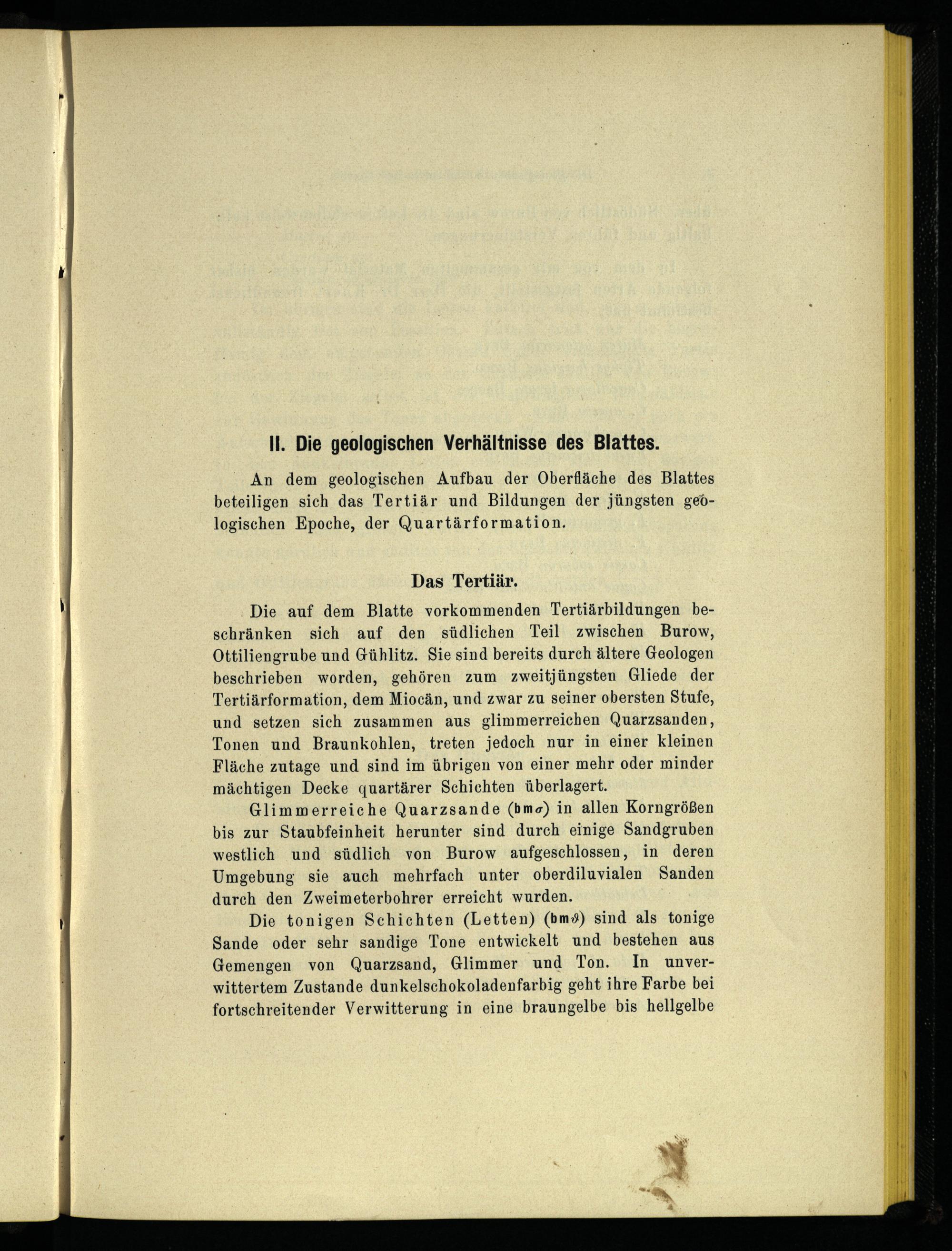 II. Die geologischen Verhältnisse des Blattes.

An dem geologischen Aufbau der Oberfläche des Blattes beteiligen sich das Tertiär und Bildungen der jüngsten geologischen Epoche, der Quartärformation.

Das Tertiär.

Die auf dem Blatte vorkommenden Tertiärbildungen beschränken sich auf den südlichen Teil zwischen Burow, Ottiliengrube und Gühlitz. Sie sind bereits durch ältere Geologen beschrieben worden, gehören zum zweitjüngsten Gliede der Tertiärformation, dem Miocän, und zwar zu seiner obersten Stufe, und setzen sich zusammen aus glimmerreichen Quarzsanden, Tonen und Braunkohlen, treten jedoch nur in einer kleinen Fläche zutage und sind im übrigen von einer mehr oder minder mächtigen Decke quartärer Schichten überlagert.

Glimmerreiche Quarzsande (bm$\sigma$) in allen Korngrößen bis zur Staubfeinheit herunter sind durch einige Sandgruben westlich und südlich von Burow aufgeschlossen, in deren Umgebung sie auch mehrfach unter oberdiluvialen Sanden durch den Zweimeterbohrer erreicht wurden.

Die tonigen Schichten (Letten) (bm$\vartheta$) sind als tonige Sande oder sehr sandige Tone entwickelt und bestehen aus Gemengen von Quarzsand, Glimmer und Ton. In unverwittertem Zustande dunkelschokoladenfarbig geht ihre Farbe bei fortschreitender Verwitterung in eine braungelbe bis hellgelbe